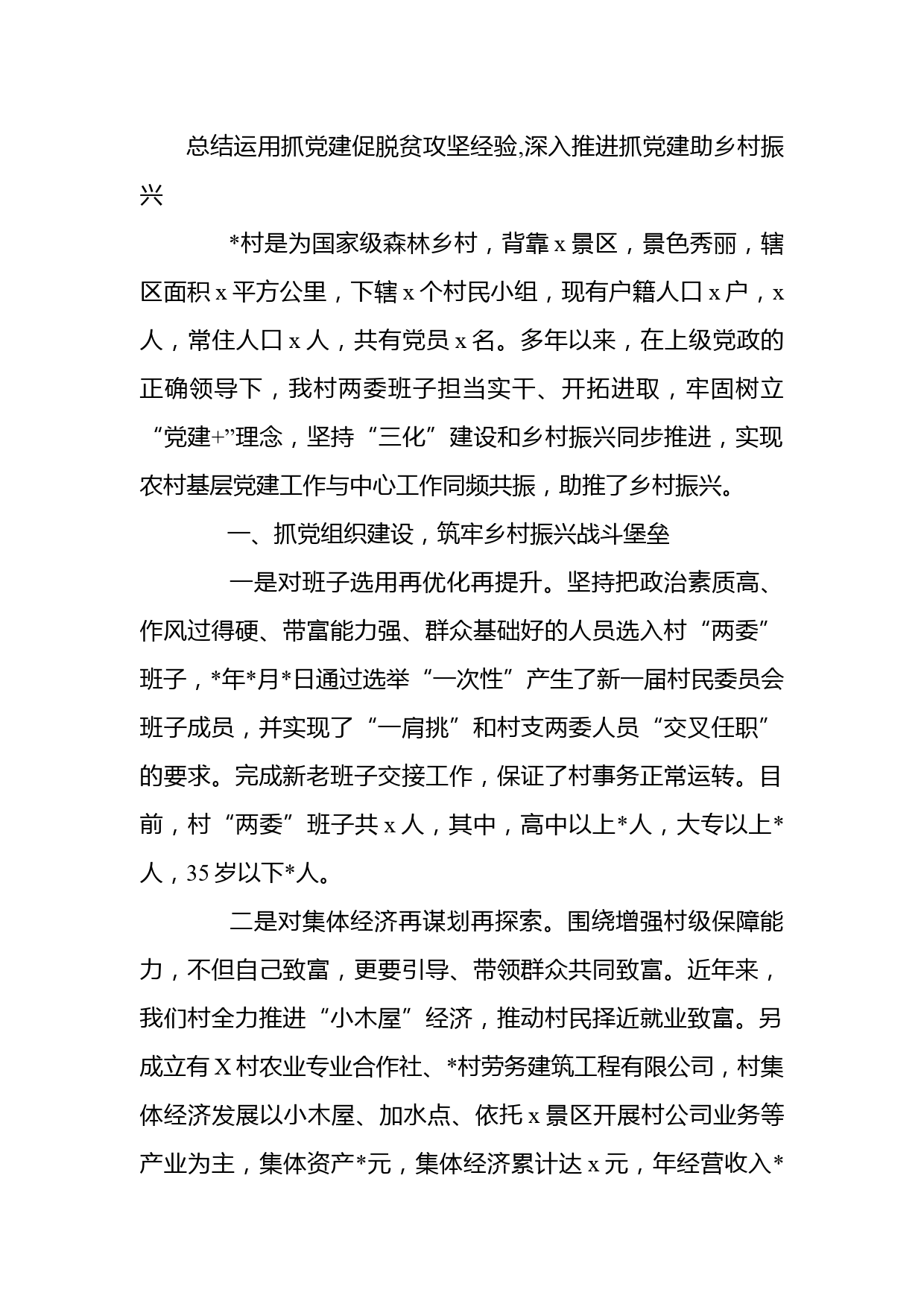 总结运用抓党建促脱贫攻坚经验,深入推进抓党建助乡村振兴

*村是为国家级森林乡村，背靠 x 景区，景色秀丽，辖区面积 x 平方公里，下辖 x 个村民小组，现有户籍人口 x 户，x 人，常住人口 x 人，共有党员 x 名。多年以来，在上级党政的正确领导下，我村两委班子担当实干、开拓进取，牢固树立“党建+”理念，坚持“三化”建设和乡村振兴同步推进，实现农村基层党建工作与中心工作同频共振，助推了乡村振兴。

一、抓党组织建设，筑牢乡村振兴战斗堡垒

一是对班子选用再优化再提升。坚持把政治素质高、作风过得硬、带富能力强、群众基础好的人员选入村“两委”班子，*年*月*日通过选举“一次性”产生了新一届村民委员会班子成员，并实现了“一肩挑”和村支两委人员“交叉任职”的要求。完成新老班子交接工作，保证了村事务正常运转。目前，村“两委”班子共 x 人，其中，高中以上*人，大专以上*人，35 岁以下*人。

二是对集体经济再谋划再探索。围绕增强村级保障能力，不但自己致富，更要引导、带领群众共同致富。近年来，我们村全力推进“小木屋”经济，推动村民择近就业致富。另成立有 X 村农业专业合作社、*村劳务建筑工程有限公司，村集体经济发展以小木屋、加水点、依托 x 景区开展村公司业务等产业为主，集体资产*元，集体经济累计达 x 元，年经营收入*